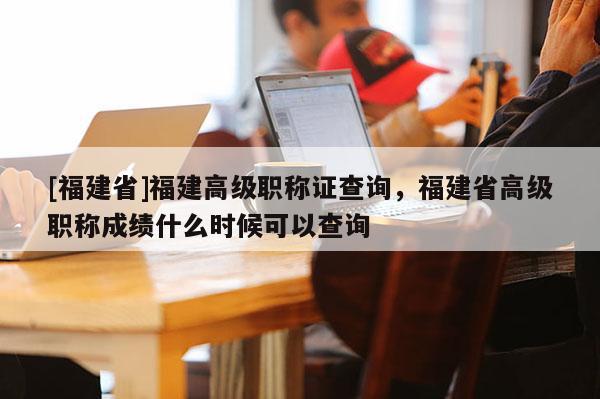 [福建省]福建高级职称证查询，福建省高级职称成绩什么时候可以查询